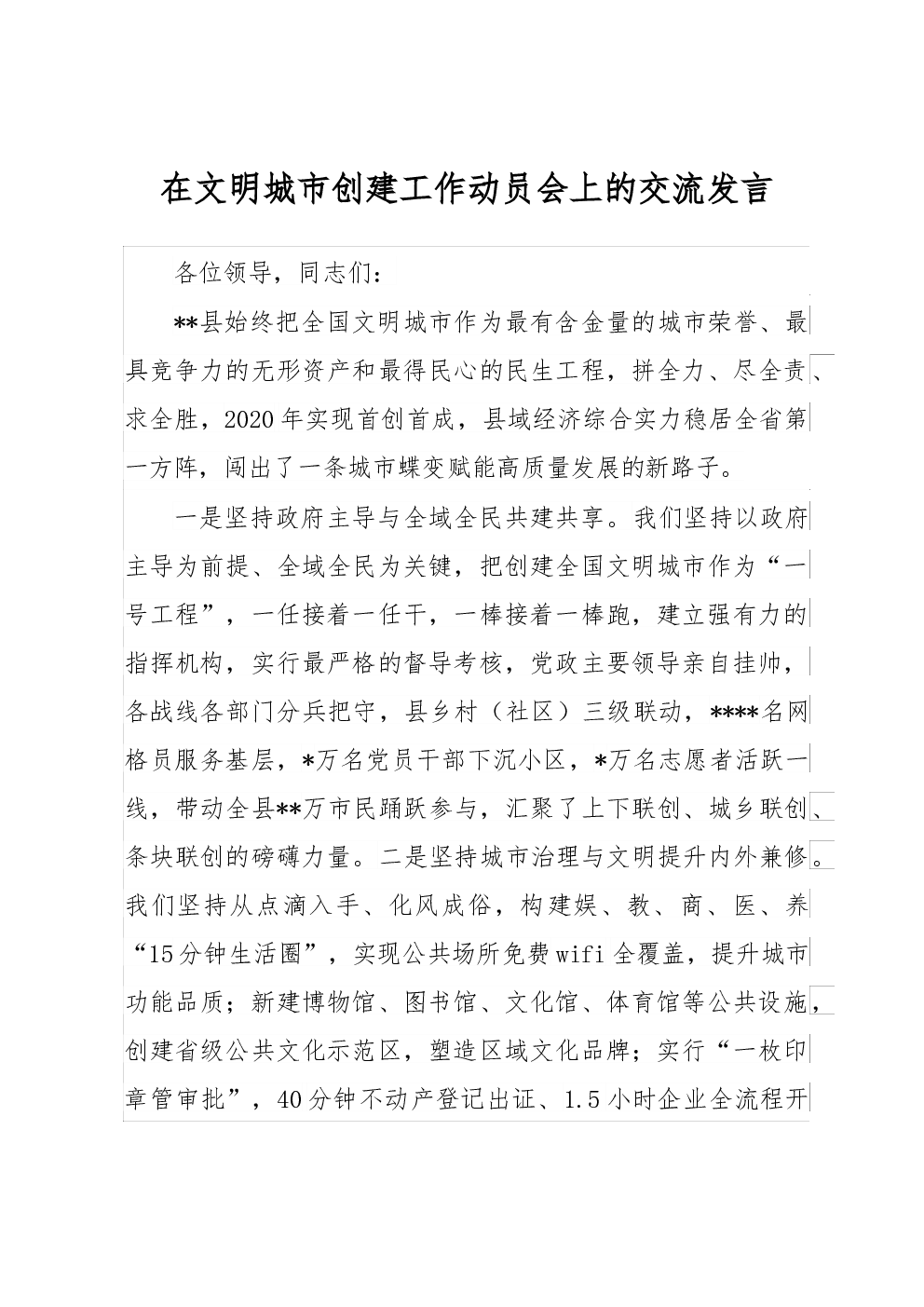 在文明城市创建工作动员会上的交流发言

各位领导，同志们：

**县始终把全国文明城市作为最有含金量的城市荣誉、最具竞争力的无形资产和最得民心的民生工程，拼全力、尽全责、求全胜，2020年实现首创首成，县域经济综合实力稳居全省第一方阵，闯出了一条城市蝶变赋能高质量发展的新路子。

一是坚持政府主导与全域全民共建共享。我们坚持以政府主导为前提、全域全民为关键，把创建全国文明城市作为“一号工程”，一任接着一任干，一棒接着一棒跑，建立强有力的指挥机构，实行最严格的督导考核，党政主要领导亲自挂帅，各战线各部门分兵把守，县乡村（社区）三级联动，****名网格员服务基层，*万名党员干部下沉小区，*万名志愿者活跃一线，带动全县**万市民踊跃参与，汇聚了上下联创、城乡联创、条块联创的磅礴力量。二是坚持城市治理与文明提升内外兼修。我们坚持从点滴入手、化风成俗，构建娱、教、商、医、养“15分钟生活圈”，实现公共场所免费wifi全覆盖，提升城市功能品质；新建博物馆、图书馆、文化馆、体育馆等公共设施，创建省级公共文化示范区，塑造区域文化品牌；实行“一枚印章管审批”，40分钟不动产登记出证、1.5小时企业全流程开